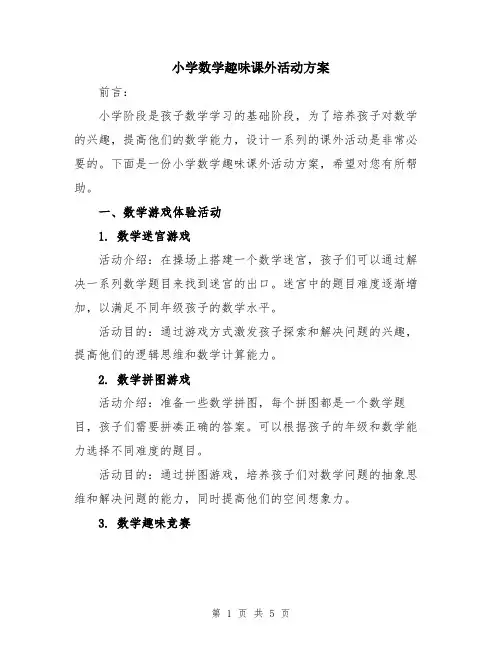 小学数学趣味课外活动方案

前言：

小学阶段是孩子数学学习的基础阶段，为了培养孩子对数学的兴趣，提高他们的数学能力，设计一系列的课外活动是非常必要的。下面是一份小学数学趣味课外活动方案，希望对您有所帮助。

一、数学游戏体验活动

1. 数学迷宫游戏

活动介绍：在操场上搭建一个数学迷宫，孩子们可以通过解决一系列数学题目来找到迷宫的出口。迷宫中的题目难度逐渐增加，以满足不同年级孩子的数学水平。

活动目的：通过游戏方式激发孩子探索和解决问题的兴趣，提高他们的逻辑思维和数学计算能力。

2. 数学拼图游戏

活动介绍：准备一些数学拼图，每个拼图都是一个数学题目，孩子们需要拼凑正确的答案。可以根据孩子的年级和数学能力选择不同难度的题目。

活动目的：通过拼图游戏，培养孩子们对数学问题的抽象思维和解决问题的能力，同时提高他们的空间想象力。

3. 数学趣味竞赛

第 1 页 共 5 页